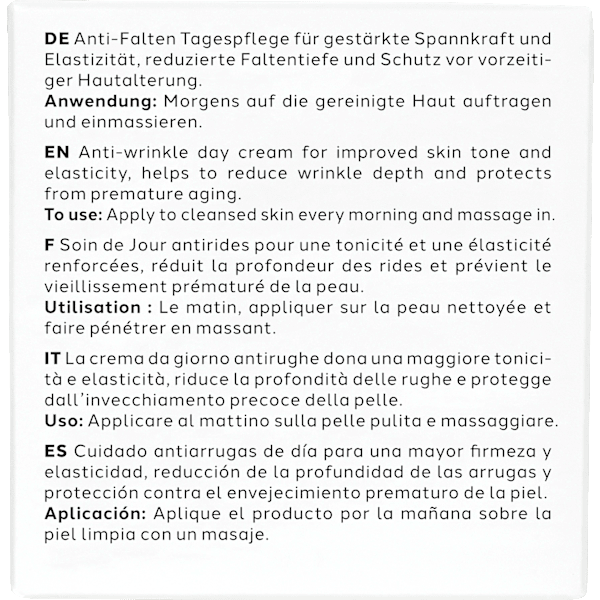 DE Anti-Falten Tagespflege für gestärkte Spannkraft und Elastizität, reduzierte Faltentiefe und Schutz vor vorzeitiger Hautalterung.
Anwendung: Morgens auf die gereinigte Haut auftragen und einmassieren.

EN Anti-wrinkle day cream for improved skin tone and elasticity, helps to reduce wrinkle depth and protects from premature aging.
To use: Apply to cleansed skin every morning and massage in.

F Soin de Jour antirides pour une tonicité et une élasticité renforcées, réduit la profondeur des rides et prévient le vieillissement prématuré de la peau.
Utilisation : Le matin, appliquer sur la peau nettoyée et faire pénétrer en massant.

IT La crema da giorno antirughe dona una maggiore tonicità e elasticità, riduce la profondità delle rughe e protegge dall'invecchiamento precoce della pelle.
Uso: Applicare al mattino sulla pelle pulita e massaggiare.

ES Cuidado antiarrugas de día para una mayor firmeza y elasticidad, reducción de la profundidad de las arrugas y protección contra el envejecimiento prematuro de la piel.
Aplicación: Aplique el producto por la mañana sobre la piel limpia con un masaje.